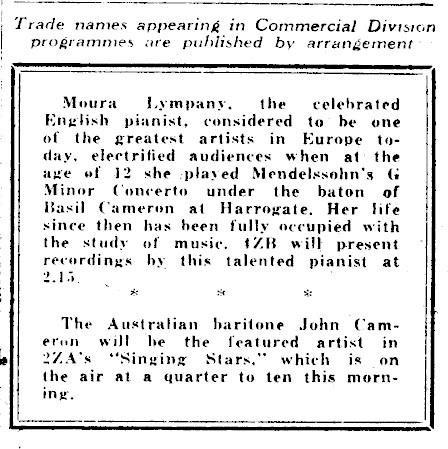 Trade names appearing in Commercial Division programmes are published by arrangement

Moura Lympany, the celebrated English pianist, considered to be one of the greatest artists in Europe today, electrified audiences when at the age of 12 she played Mendelssohn's G Minor Concerto under the baton of Basil Cameron at Harrogate. Her life since then has been fully occupied with the study of music. 4ZB will present recordings by this talented pianist at 2.15.

* * *

The Australian baritone John Cameron will be the featured artist in 2ZA's "Singing Stars," which is on the air at a quarter to ten this morning.